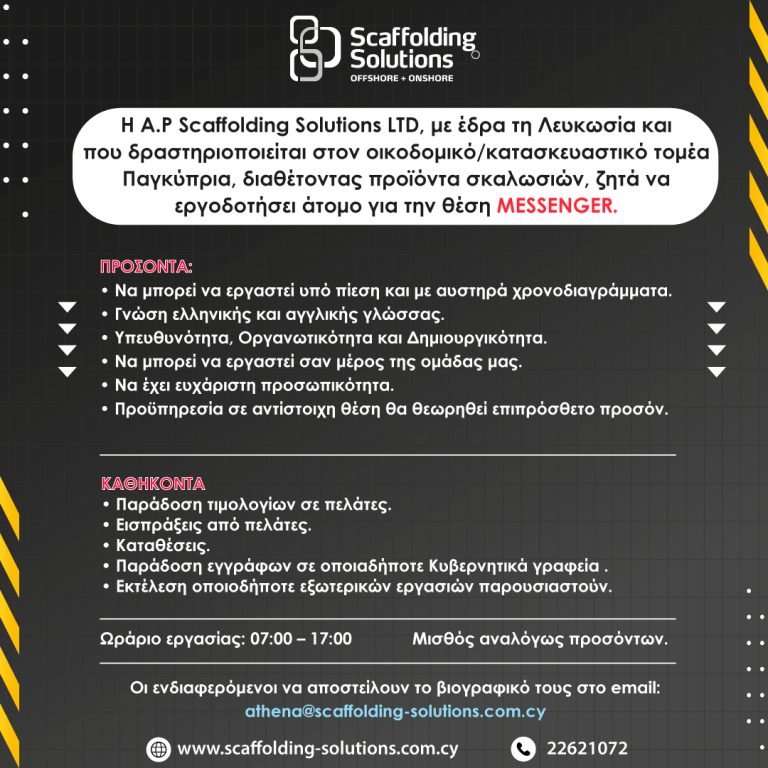 Scaffolding Solutions
OFFSHORE + ONSHORE

Η A.P Scaffolding Solutions LTD, με έδρα τη Λευκωσία και που δραστηριοποιείται στον οικοδομικό/κατασκευαστικό τομέα Παγκύπρια, διαθέτοντας προϊόντα σκαλωσιών, ζητά να εργοδοτήσει άτομο για την θέση MESSENGER.

ΠΡΟΣΟΝΤΑ:
• Να μπορεί να εργαστεί υπό πίεση και με αυστηρά χρονοδιαγράμματα.
• Γνώση ελληνικής και αγγλικής γλώσσας.
• Υπευθυνότητα, Οργανωτικότητα και Δημιουργικότητα.
• Να μπορεί να εργαστεί σαν μέρος της ομάδας μας.
• Να έχει ευχάριστη προσωπικότητα.
• Προϋπηρεσία σε αντίστοιχη θέση θα θεωρηθεί επιπρόσθετο προσόν.

ΚΑΘΗΚΟΝΤΑ
• Παράδοση τιμολογίων σε πελάτες.
• Εισπράξεις από πελάτες.
• Καταθέσεις.
• Παράδοση εγγράφων σε οποιαδήποτε Κυβερνητικά γραφεία .
• Εκτέλεση οποιοδήποτε εξωτερικών εργασιών παρουσιαστούν.

Ωράριο εργασίας: 07:00 – 17:00

Μισθός αναλόγως προσόντων.

Οι ενδιαφερόμενοι να αποστείλουν το βιογραφικό τους στο email:
athena@scaffolding-solutions.com.cy

www.scaffolding-solutions.com.cy

22621072